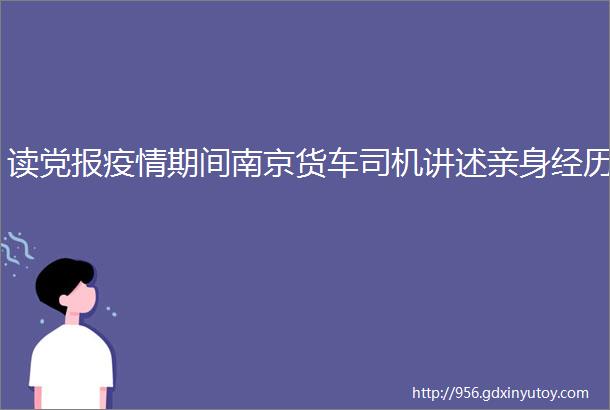 读党报疫情期间南京货车司机讲述亲身经历

http://956.gdxinyutoy.com